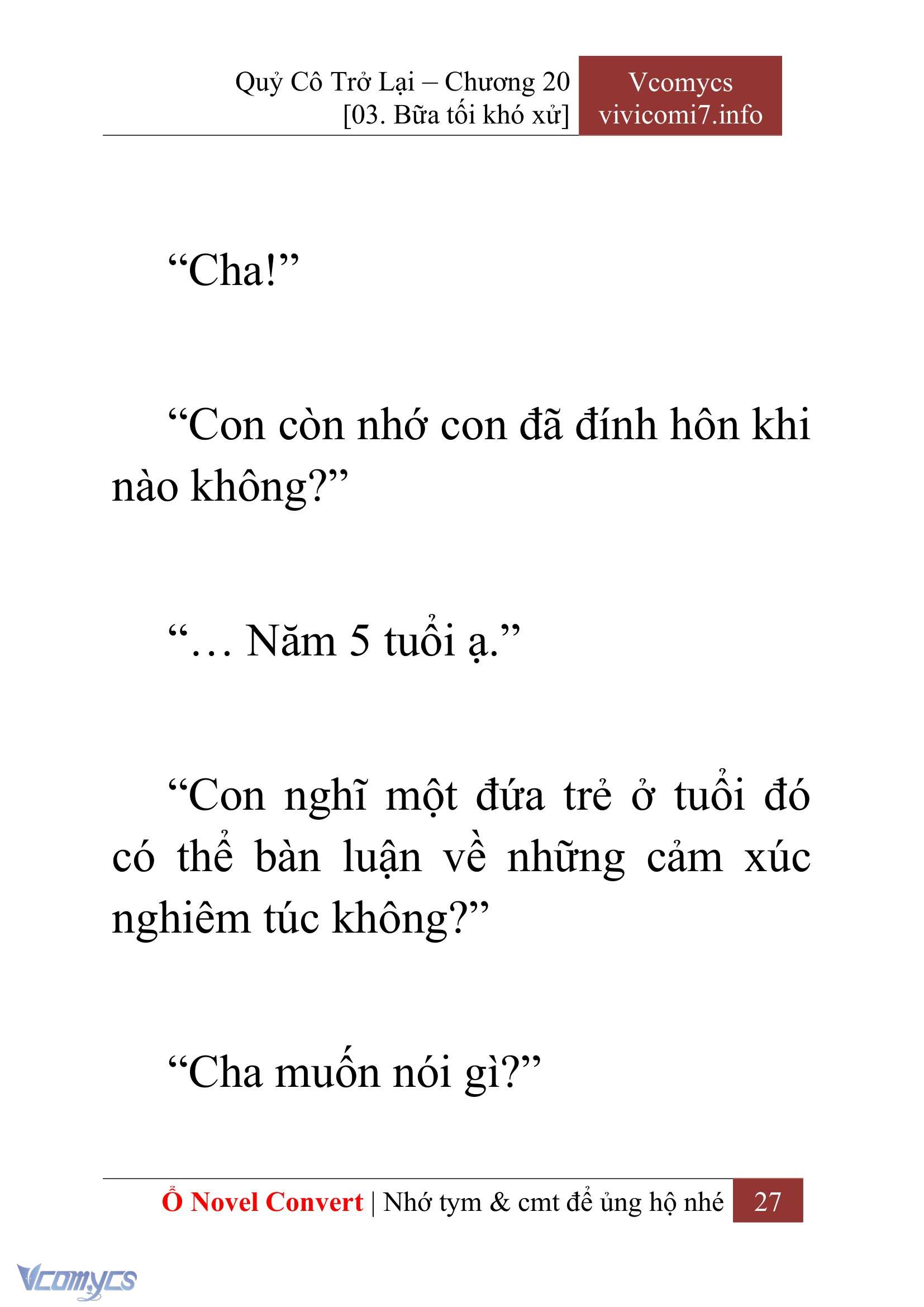 Quỷ Cô Trở Lại – Chương 20
[03. Bữa tối khó xử]

Vcomycs
vivicomi7.info

“Cha!”

“Con còn nhớ con đã đính hôn khi nào không?”

“… Năm 5 tuổi ạ.”

“Con nghĩ một đứa trẻ ở tuổi đó có thể bàn luận về những cảm xúc nghiêm túc không?”

“Cha muốn nói gì?”

Ổ Novel Convert | Nhớ tym & cmt để ủng hộ nhé 27

Vcomycs